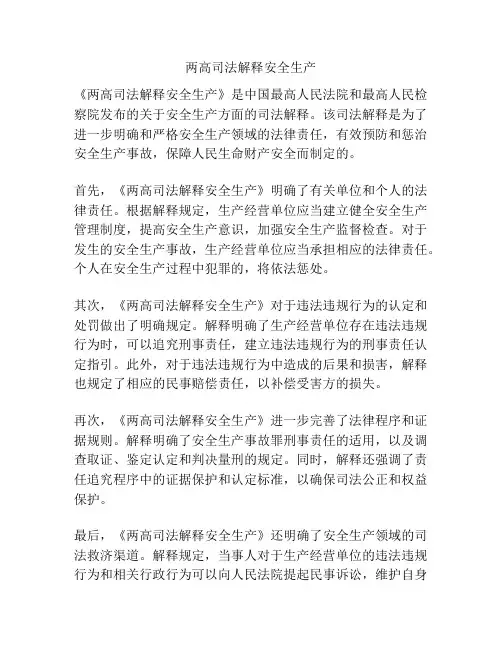 两高司法解释安全生产

《两高司法解释安全生产》是中国最高人民法院和最高人民检察院发布的关于安全生产方面的司法解释。该司法解释是为了进一步明确和严格安全生产领域的法律责任，有效预防和惩治安全生产事故，保障人民生命财产安全而制定的。

首先，《两高司法解释安全生产》明确了有关单位和个人的法律责任。根据解释规定，生产经营单位应当建立健全安全生产管理制度，提高安全生产意识，加强安全生产监督检查。对于发生的安全生产事故，生产经营单位应当承担相应的法律责任。个人在安全生产过程中犯罪的，将依法惩处。

其次，《两高司法解释安全生产》对于违法违规行为的认定和处罚做出了明确规定。解释明确了生产经营单位存在违法违规行为时，可以追究刑事责任，建立违法违规行为的刑事责任认定指引。此外，对于违法违规行为中造成的后果和损害，解释也规定了相应的民事赔偿责任，以补偿受害方的损失。

再次，《两高司法解释安全生产》进一步完善了法律程序和证据规则。解释明确了安全生产事故罪刑事责任的适用，以及调查取证、鉴定认定和判决量刑的规定。同时，解释还强调了责任追究程序中的证据保护和认定标准，以确保司法公正和权益保护。

最后，《两高司法解释安全生产》还明确了安全生产领域的司法救济渠道。解释规定，当事人对于生产经营单位的违法违规行为和相关行政行为可以向人民法院提起民事诉讼，维护自身